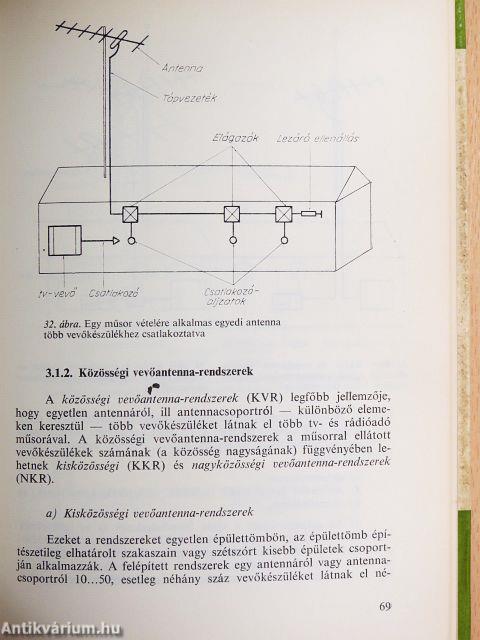 Antenna

Tápvezeték

Elágazók

Lezáró ellenállás

tv-vevő

Csatlakozó

Csatlakozó-aljzatok

32. ábra. Egy műsor vételére alkalmas egyedi antenna több vevőkészülékhez csatlakoztatva

3.1.2. Közösségi vevőantenna-rendszerek

A közösségi vevőantenna-rendszerek (KVR) legfőbb jellemzője, hogy egyetlen antennáról, ill antennacsoportról — különböző elemeken keresztül — több vevőkészüléket látnak el több tv- és rádióadó műsorával. A közösségi vevőantenna-rendszerek a műsorral ellátott vevőkészülékek számának (a közösség nagyságának) függvényében lehetnek kisközösségi (KKR) és nagyközösségi vevőantenna-rendszerek (NKR).

a) Kisközösségi vevőantenna-rendszerek

Ezeket a rendszereket egyetlen épülettömbön, az épülettömb építészetileg elhatárolt szakaszain vagy szétszórt kisebb épületek csoportján alkalmazzák. A felépített rendszerek egy antennáról vagy antennacsoportról 10...50, esetleg néhány száz vevőkészüléket látnak el né-

69

Antikvárium.hu